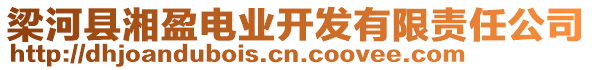 梁河县湘盈电业开发有限责任公司
http://dhjoandubois.cn.coovee.com